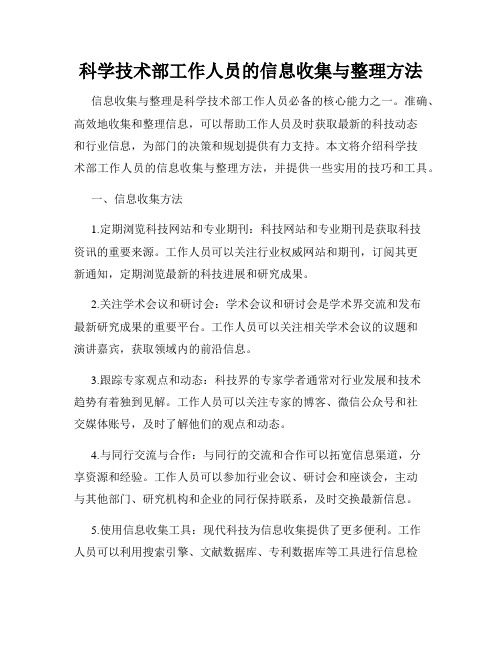 科学技术部工作人员的信息收集与整理方法

信息收集与整理是科学技术部工作人员必备的核心能力之一。准确、高效地收集和整理信息，可以帮助工作人员及时获取最新的科技动态和行业信息，为部门的决策和规划提供有力支持。本文将介绍科学技术部工作人员的信息收集与整理方法，并提供一些实用的技巧和工具。

一、信息收集方法

1.定期浏览科技网站和专业期刊：科技网站和专业期刊是获取科技资讯的重要来源。工作人员可以关注行业权威网站和期刊，订阅其更新通知，定期浏览最新的科技进展和研究成果。

2.关注学术会议和研讨会：学术会议和研讨会是学术界交流和发布最新研究成果的重要平台。工作人员可以关注相关学术会议的议题和演讲嘉宾，获取领域内的前沿信息。

3.跟踪专家观点和动态：科技界的专家学者通常对行业发展和技术趋势有着独到见解。工作人员可以关注专家的博客、微信公众号和社交媒体账号，及时了解他们的观点和动态。

4.与同行交流与合作：与同行的交流和合作可以拓宽信息渠道，分享资源和经验。工作人员可以参加行业会议、研讨会和座谈会，主动与其他部门、研究机构和企业的同行保持联系，及时交换最新信息。

5.使用信息收集工具：现代科技为信息收集提供了更多便利。工作人员可以利用搜索引擎、文献数据库、专利数据库等工具进行信息检